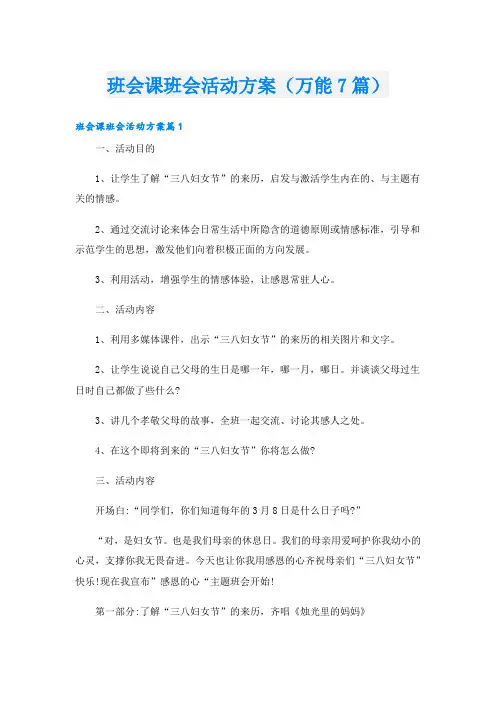 班会课班会活动方案（万能7篇）

班会课班会活动方案篇1

一、活动目的

1、让学生了解“三八妇女节”的来历，启发与激活学生内在的、与主题有关的情感。

2、通过交流讨论来体会日常生活中所隐含的道德原则或情感标准，引导和示范学生的思想，激发他们向着积极正面的方向发展。

3、利用活动，增强学生的情感体验，让感恩常驻人心。

二、活动内容

1、利用多媒体课件，出示“三八妇女节”的来历的相关图片和文字。

2、让学生说说自己父母的生日是哪一年，哪一月，哪日。并谈谈父母过生日时自己都做了些什么?

3、讲几个孝敬父母的故事，全班一起交流、讨论其感人之处。

4、在这个即将到来的“三八妇女节”你将怎么做?

三、活动内容

开场白:“同学们，你们知道每年的3月8日是什么日子吗?”

“对，是妇女节。也是我们母亲的休息日。我们的母亲用爱呵护你我幼小的心灵，支撑你我无畏奋进。今天也让你我用感恩的心齐祝母亲们“三八妇女节”快乐!现在我宣布”感恩的心“主题班会开始!

第一部分:了解“三八妇女节”的来历，齐唱《烛光里的妈妈》